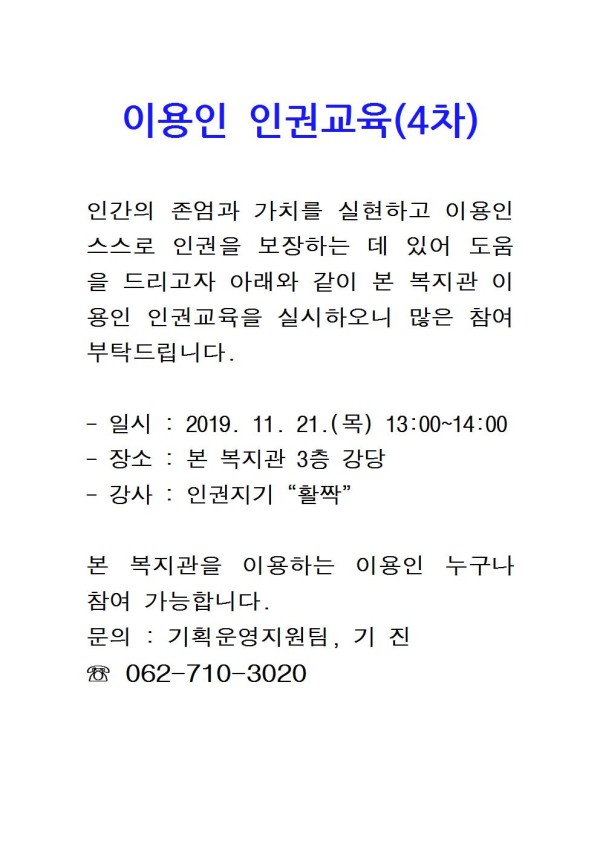 이용인 인권교육(4차)

인간의 존엄과 가치를 실현하고 이용인 스스로 인권을 보장하는 데 있어 도움을 드리고자 아래와 같이 본 복지관 이용인 인권교육을 실시하오니 많은 참여 부탁드립니다.

- 일시 : 2019. 11. 21.(목) 13:00~14:00
- 장소 : 본 복지관 3층 강당
- 강사 : 인권지기 “활짝”

본 복지관을 이용하는 이용인 누구나 참여 가능합니다.
문의 : 기획운영지원팀, 기 진
☏ 062-710-3020